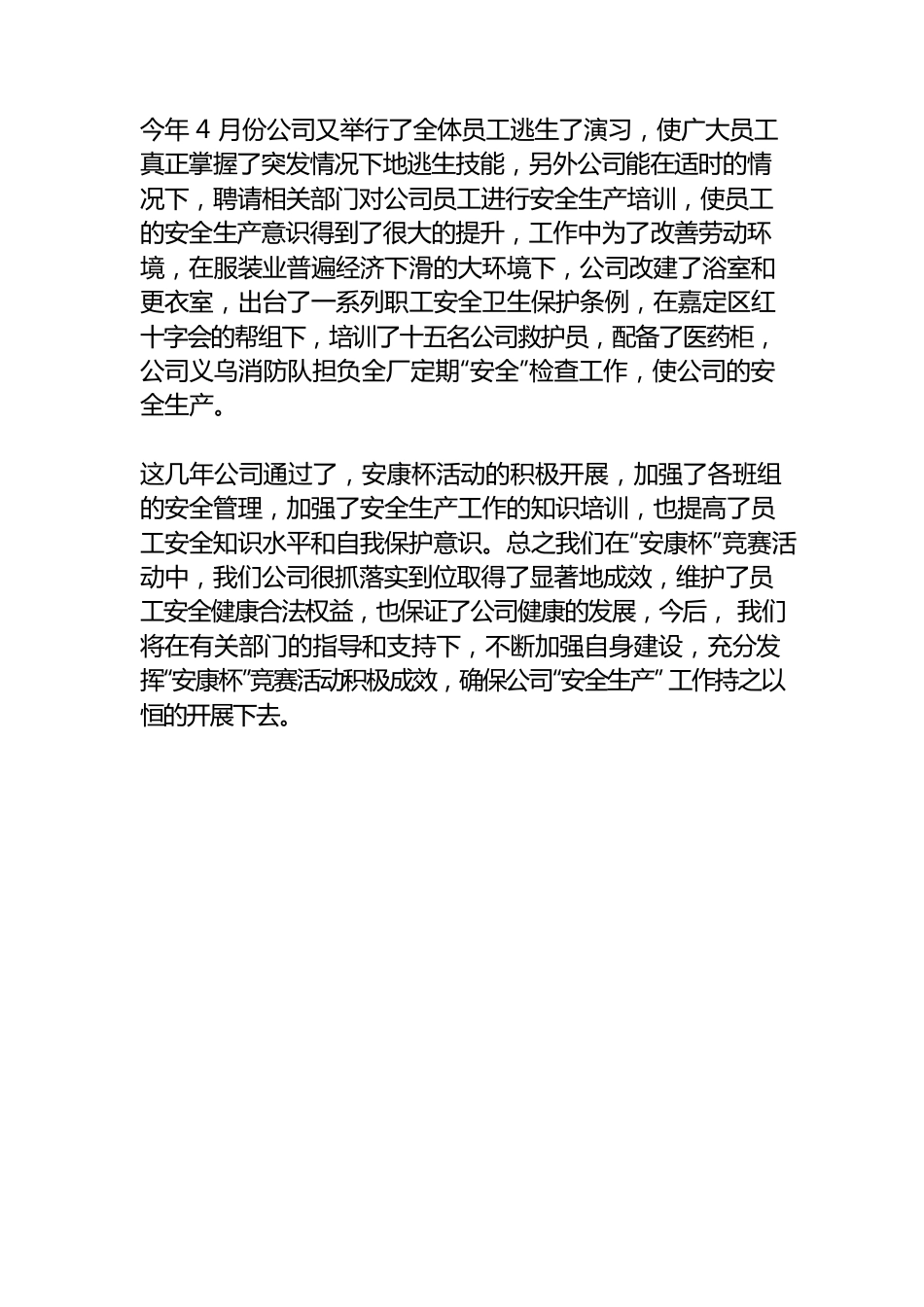 今年 4 月份公司又举行了全体员工逃生了演习，使广大员工真正掌握了突发情况下地逃生技能，另外公司能在适时的情况下，聘请相关部门对公司员工进行安全生产培训，使员工的安全生产意识得到了很大的提升，工作中为了改善劳动环境，在服装业普遍经济下滑的大环境下，公司改建了浴室和更衣室，出台了一系列职工安全卫生保护条例，在嘉定区红十字会的帮组下，培训了十五名公司救护员，配备了医药柜，公司义乌消防队担负全厂定期“安全”检查工作，使公司的安全生产。

这几年公司通过了，安康杯活动的积极开展，加强了各班组的安全管理，加强了安全生产工作的知识培训，也提高了员工安全知识水平和自我保护意识。总之我们在“安康杯”竞赛活动中，我们公司很抓落实到位取得了显著地成效，维护了员工安全健康合法权益，也保证了公司健康的发展，今后， 我们将在有关部门的指导和支持下，不断加强自身建设，充分发挥“安康杯”竞赛活动积极成效，确保公司“安全生产” 工作持之以恒的开展下去。